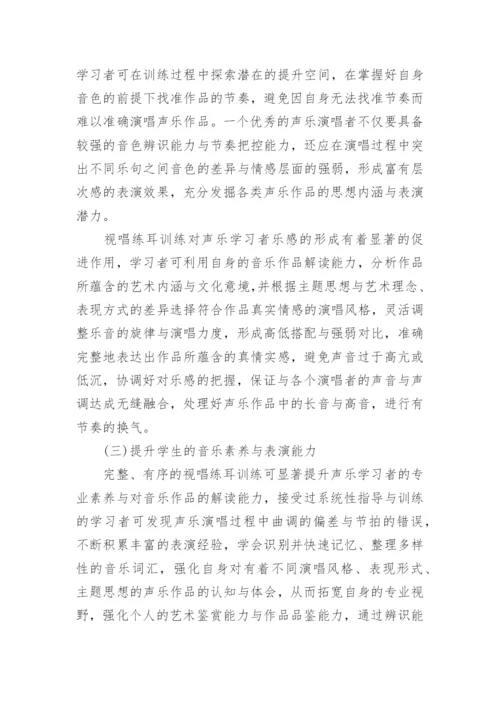 学习者可在训练过程中探索潜在的提升空间，在掌握好自身音色的前提下找准作品的节奏，避免因自身无法找准节奏而难以准确演唱声乐作品。一个优秀的声乐演唱者不仅要具备较强的音色辨识能力与节奏把控能力，还应在演唱过程中突出不同乐句之间音色的差异与情感层面的强弱，形成富有层次感的表演效果，充分发掘各类声乐作品的思想内涵与表演潜力。

视唱练耳训练对声乐学习者乐感的形成有着显著的促进作用，学习者可利用自身的音乐作品解读能力，分析作品所蕴含的艺术内涵与文化意境，并根据主题思想与艺术理念、表现方式的差异选择符合作品真实情感的演唱风格，灵活调整乐音的旋律与演唱力度，形成高低搭配与强弱对比，准确完整地表达出作品所蕴含的真情实感，避免声音过于高亢或低沉，协调好对乐感的把握，保证与各个演唱者的声音与声调达成无缝融合，处理好声乐作品中的长音与高音，进行有节奏的换气。

(三)提升学生的音乐素养与表演能力

完整、有序的视唱练耳训练可显著提升声乐学习者的专业素养与对音乐作品的解读能力，接受过系统性指导与训练的学习者可发现声乐演唱过程中曲调的偏差与节拍的错误，不断积累丰富的表演经验，学会识别并快速记忆、整理多样性的音乐词汇，强化自身对有着不同演唱风格、表现形式、主题思想的声乐作品的认知与体会，从而拓宽自身的专业视野，强化个人的艺术鉴赏能力与作品品鉴能力，通过辨识能